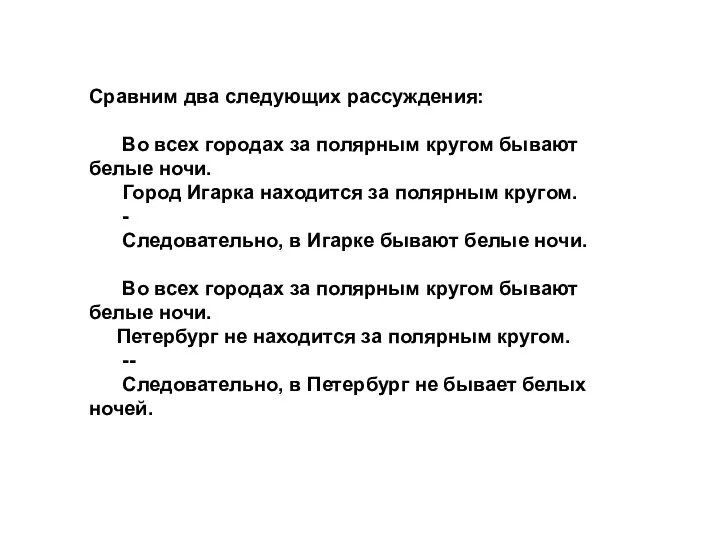 Сравним два следующих рассуждения:

Во всех городах за полярным кругом бывают белые ночи.
Город Игарка находится за полярным кругом.
-
Следовательно, в Игарке бывают белые ночи.

Во всех городах за полярным кругом бывают белые ночи.
Петербург не находится за полярным кругом.
--
Следовательно, в Петербург не бывает белых ночей.